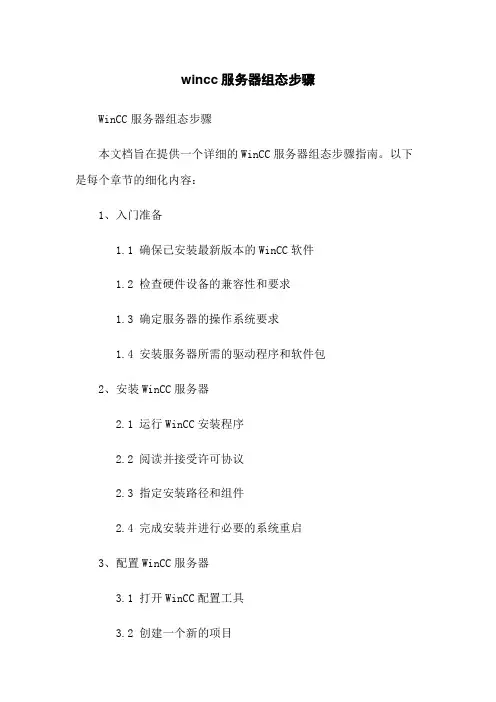 wincc 服务器组态步骤

WinCC 服务器组态步骤

本文档旨在提供一个详细的 WinCC 服务器组态步骤指南。以下是每个章节的细化内容：

1、入门准备

1.1 确保已安装最新版本的 WinCC 软件

1.2 检查硬件设备的兼容性和要求

1.3 确定服务器的操作系统要求

1.4 安装服务器所需的驱动程序和软件包

2、安装 WinCC 服务器

2.1 运行 WinCC 安装程序

2.2 阅读并接受许可协议

2.3 指定安装路径和组件

2.4 完成安装并进行必要的系统重启

3、配置 WinCC 服务器

3.1 打开 WinCC 配置工具

3.2 创建一个新的项目